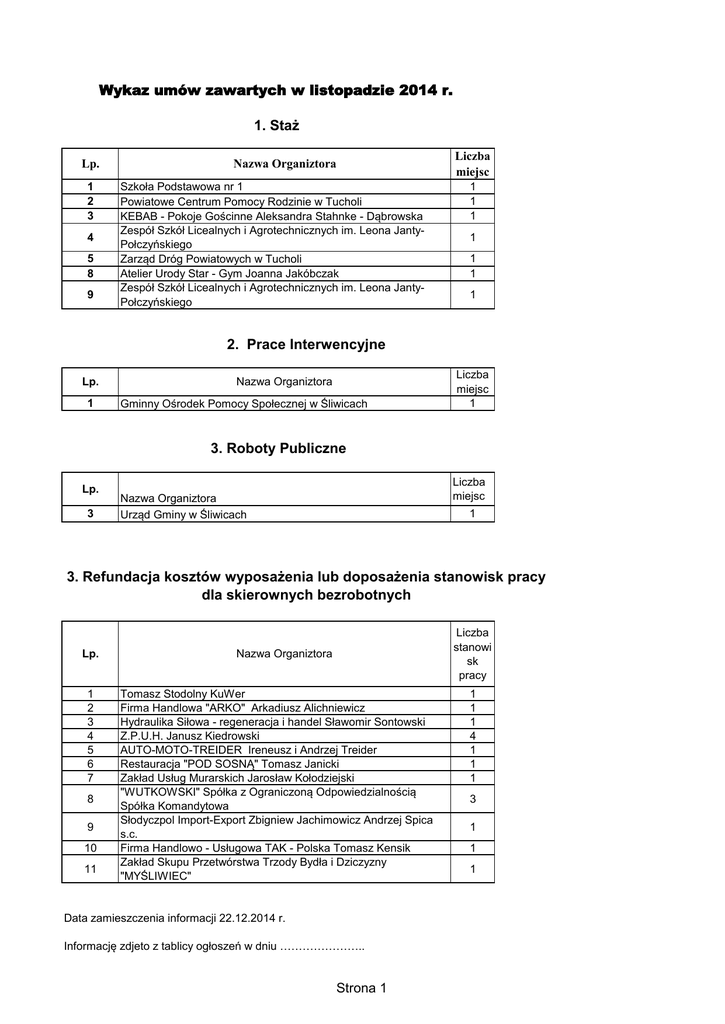 Wykaz umów zawartych w listopadzie 2014 r.

1. Staż

| Lp. | Nazwa Organiztora | Liczba miejsc |
|---|---|---|
| 1 | Szkoła Podstawowa nr 1 | 1 |
| 2 | Powiatowe Centrum Pomocy Rodzinie w Tucholi | 1 |
| 3 | KEBAB - Pokoje Gościnne Aleksandra Stahnke - Dąbrowska | 1 |
| 4 | Zespół Szkół Licealnych i Agrotechnicznych im. Leona Janty-Połczyńskiego | 1 |
| 5 | Zarząd Dróg Powiatowych w Tucholi | 1 |
| 8 | Atelier Urody Star - Gym Joanna Jakóbczak | 1 |
| 9 | Zespół Szkół Licealnych i Agrotechnicznych im. Leona Janty-Połczyńskiego | 1 |

2. Prace Interwencyjne

| Lp. | Nazwa Organiztora | Liczba miejsc |
|---|---|---|
| 1 | Gminny Ośrodek Pomocy Społecznej w Śliwicach | 1 |

3. Roboty Publiczne

| Lp. | Nazwa Organiztora | Liczba miejsc |
|---|---|---|
| 3 | Urząd Gminy w Śliwicach | 1 |

3. Refundacja kosztów wyposażenia lub doposażenia stanowisk pracy dla skierownych bezrobotnych

| Lp. | Nazwa Organiztora | Liczba stanowisk pracy |
|---|---|---|
| 1 | Tomasz Stodolny KuWer | 1 |
| 2 | Firma Handlowa "ARKO" Arkadiusz Alichniewicz | 1 |
| 3 | Hydraulika Siłowa - regeneracja i handel Sławomir Sontowski | 1 |
| 4 | Z.P.U.H. Janusz Kiedrowski | 4 |
| 5 | AUTO-MOTO-TREIDER Ireneusz i Andrzej Treider | 1 |
| 6 | Restauracja "POD SOSNĄ" Tomasz Janicki | 1 |
| 7 | Zakład Usług Murarskich Jarosław Kołodziejski | 1 |
| 8 | "WUTKOWSKI" Spółka z Ograniczoną Odpowiedzialnością Spółka Komandytowa | 3 |
| 9 | Słodyczpol Import-Export Zbigniew Jachimowicz Andrzej Spica s.c. | 1 |
| 10 | Firma Handlowo - Usługowa TAK - Polska Tomasz Kensik | 1 |
| 11 | Zakład Skupu Przetwórstwa Trzody Bydła i Dziczyzny "MYŚLIWIEC" | 1 |

Data zamieszczenia informacji 22.12.2014 r.

Informację zdjeto z tablicy ogłoszeń w dniu …………………..

Strona 1